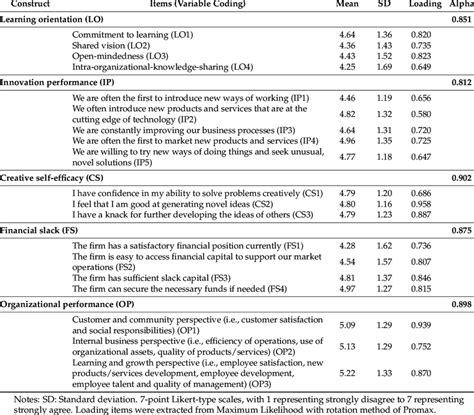 | Construct | Items (Variable Coding) | Mean | SD | Loading | Alpha |
|---|---|---|---|---|---|
| Learning orientation (LO) | | | | | 0.851 |
| | Commitment to learning (LO1) | 4.64 | 1.36 | 0.820 | |
| | Shared vision (LO2) | 4.36 | 1.43 | 0.735 | |
| | Open-mindedness (LO3) | 4.43 | 1.52 | 0.823 | |
| | Intra-organizational-knowledge-sharing (LO4) | 4.25 | 1.69 | 0.649 | |
| Innovation performance (IP) | | | | | 0.812 |
| | We are often the first to introduce new ways of working (IP1) | 4.46 | 1.19 | 0.656 | |
| | We often introduce new products and services that are at the cutting edge of technology (IP2) | 4.82 | 1.32 | 0.580 | |
| | We are constantly improving our business processes (IP3) | 4.64 | 1.31 | 0.720 | |
| | We are often the first to market new products and services (IP4) | 4.96 | 1.35 | 0.725 | |
| | We are willing to try new ways of doing things and seek unusual, novel solutions (IP5) | 4.77 | 1.18 | 0.647 | |
| Creative self-efficacy (CS) | | | | | 0.902 |
| | I have confidence in my ability to solve problems creatively (CS1) | 4.79 | 1.20 | 0.686 | |
| | I feel that I am good at generating novel ideas (CS2) | 4.80 | 1.16 | 0.958 | |
| | I have a knack for further developing the ideas of others (CS3) | 4.79 | 1.23 | 0.887 | |
| Financial slack (FS) | | | | | 0.875 |
| | The firm has a satisfactory financial position currently (FS1) | 4.28 | 1.62 | 0.736 | |
| | The firm is easy to access financial capital to support our market operations (FS2) | 4.54 | 1.57 | 0.807 | |
| | The firm has sufficient slack capital (FS3) | 4.81 | 1.37 | 0.846 | |
| | The firm can secure the necessary funds if needed (FS4) | 4.97 | 1.27 | 0.815 | |
| Organizational performance (OP) | | | | | 0.898 |
| | Customer and community perspective (i.e., customer satisfaction and social responsibilities) (OP1) | 5.09 | 1.29 | 0.939 | |
| | Internal business perspective (i.e., efficiency of operations, use of organizational assets, quality of products/services) (OP2) | 5.13 | 1.29 | 0.752 | |
| | Learning and growth perspective (i.e., employee satisfaction, new products/services development, employee development, employee talent and quality of management) (OP3) | 5.22 | 1.33 | 0.870 | |

Notes: SD: Standard deviation. 7-point Likert-type scales, with 1 representing strongly disagree to 7 representing strongly agree. Loading items were extracted from Maximum Likelihood with rotation method of Promax.